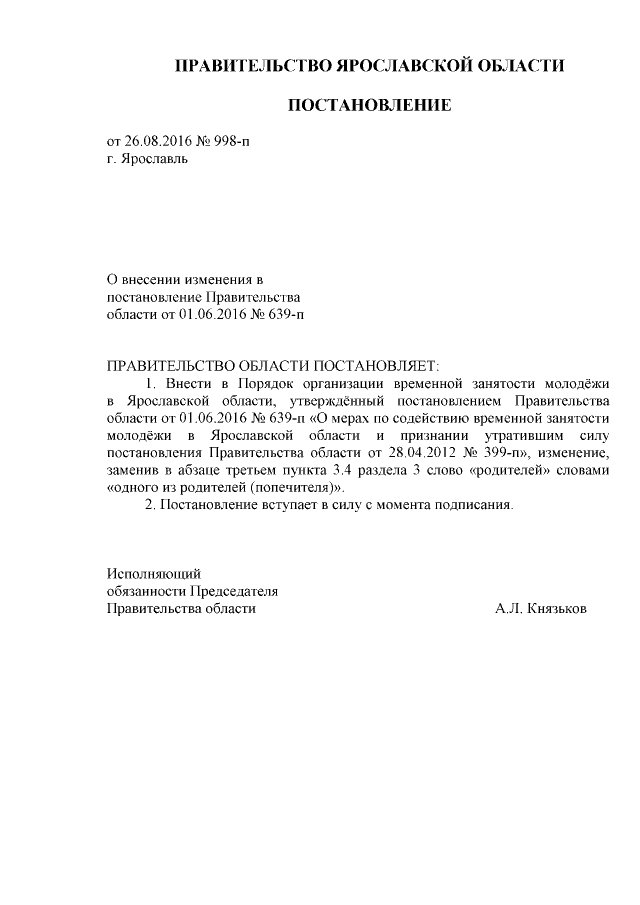 ПРАВИТЕЛЬСТВО ЯРОСЛАВСКОЙ ОБЛАСТИ

ПОСТАНОВЛЕНИЕ

от 26.08.2016 № 998-п
г. Ярославль

О внесении изменения в постановление Правительства области от 01.06.2016 № 639-п

ПРАВИТЕЛЬСТВО ОБЛАСТИ ПОСТАНОВЛЯЕТ:

1. Внести в Порядок организации временной занятости молодёжи в Ярославской области, утверждённый постановлением Правительства области от 01.06.2016 № 639-п «О мерах по содействию временной занятости молодёжи в Ярославской области и признании утратившим силу постановления Правительства области от 28.04.2012 № 399-п», изменение, заменив в абзаце третьем пункта 3.4 раздела 3 слово «родителей» словами «одного из родителей (попечителя)».

2. Постановление вступает в силу с момента подписания.

Исполняющий обязанности Председателя Правительства области

А.Л. Князьков